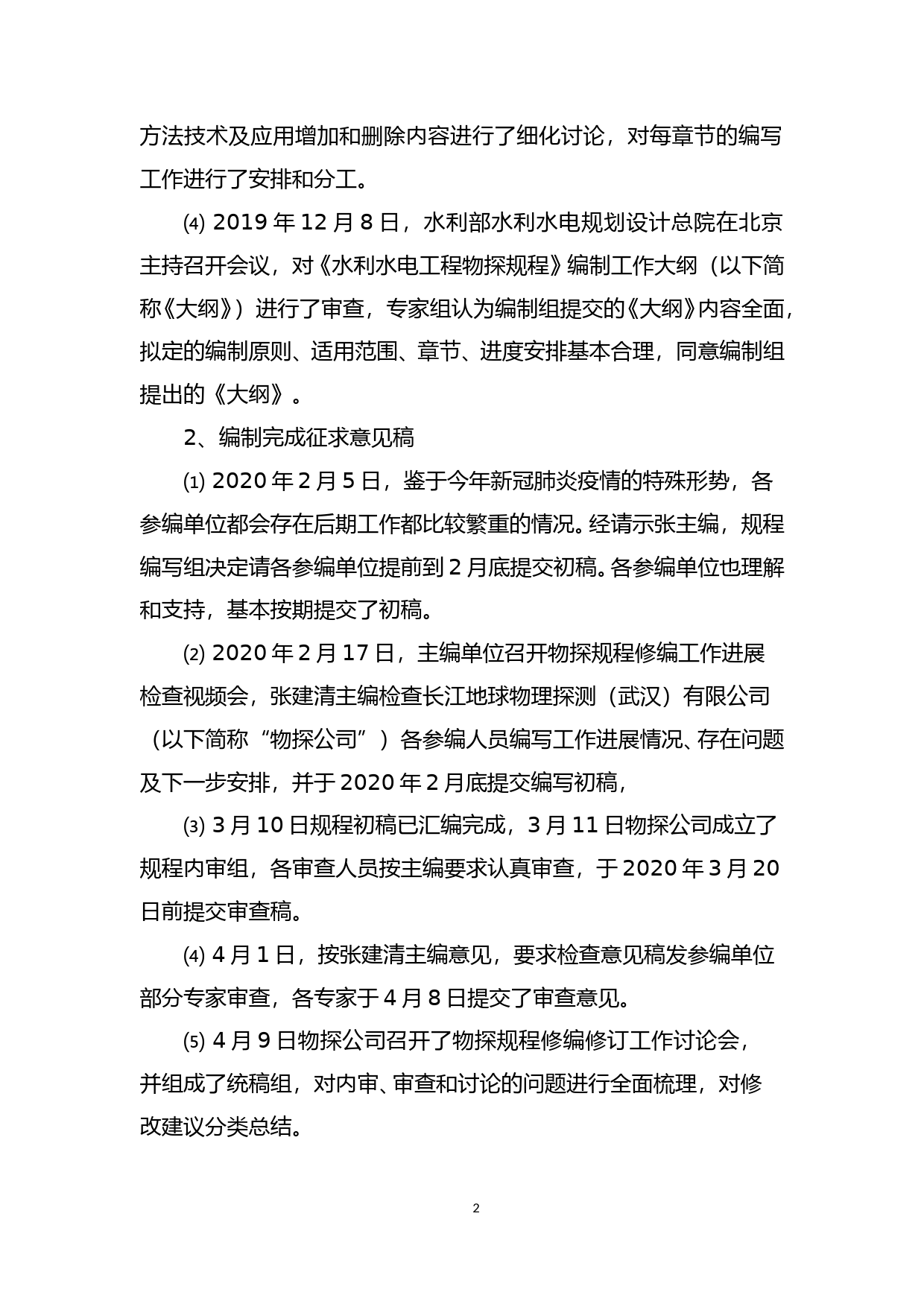 方法技术及应用增加和删除内容进行了细化讨论，对每章节的编写工作进行了安排和分工。

⑷ 2019 年 12 月 8 日，水利部水利水电规划设计总院在北京主持召开会议，对《水利水电工程物探规程》编制工作大纲（以下简称《大纲》）进行了审查，专家组认为编制组提交的《大纲》内容全面，拟定的编制原则、适用范围、章节、进度安排基本合理，同意编制组提出的《大纲》。

2、编制完成征求意见稿

⑴ 2020 年 2 月 5 日，鉴于今年新冠肺炎疫情的特殊形势，各参编单位都会存在后期工作都比较繁重的情况。经请示张主编，规程编写组决定请各参编单位提前到 2 月底提交初稿。各参编单位也理解和支持，基本按期提交了初稿。

⑵ 2020 年 2 月 17 日，主编单位召开物探规程修编工作进展检查视频会，张建清主编检查长江地球物理探测（武汉）有限公司（以下简称“物探公司”）各参编人员编写工作进展情况、存在问题及下一步安排，并于 2020 年 2 月底提交编写初稿，

⑶ 3 月 10 日规程初稿已汇编完成，3 月 11 日物探公司成立了规程内审组，各审查人员按主编要求认真审查，于 2020 年 3 月 20 日前提交审查稿。

⑷ 4 月 1 日，按张建清主编意见，要求检查意见稿发参编单位部分专家审查，各专家于 4 月 8 日提交了审查意见。

⑸ 4 月 9 日物探公司召开了物探规程修编修订工作讨论会，并组成了统稿组，对内审、审查和讨论的问题进行全面梳理，对修改建议分类总结。

2